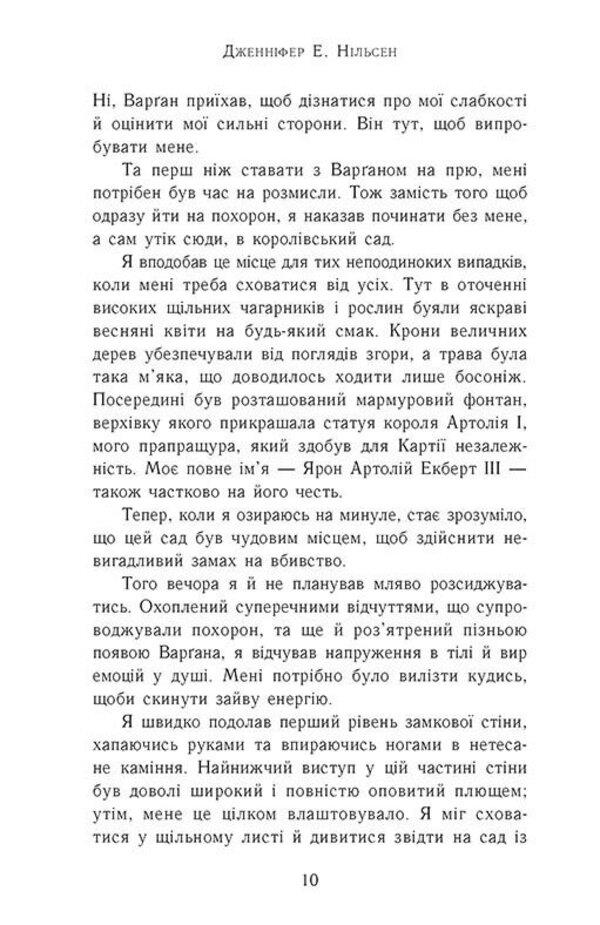 Дженніфер Е. Нільсен

Ні, Варґан приїхав, щоб дізнатися про мої слабкості й оцінити мої сильні сторони. Він тут, щоб випробувати мене.

Та перш ніж ставати з Варґаном на прю, мені потрібен був час на розмисли. Тож замість того щоб одразу йти на похорон, я наказав починати без мене, а сам утік сюди, в королівський сад.

Я вподобав це місце для тих непоодиноких випадків, коли мені треба сховатися від усіх. Тут в оточенні високих щільних чагарників і рослин буяли яскраві весняні квіти на будь-який смак. Крони величних дерев убезпечували від поглядів згори, а трава була така м'яка, що доводилось ходити лише босоніж. Посередині був розташований мармуровий фонтан, верхівку якого прикрашала статуя короля Артолія I, мого прапращура, який здобув для Картії незалежність. Моє повне ім'я — Ярон Артолій Екберт III — також частково на його честь.

Тепер, коли я озираюсь на минуле, стає зрозуміло, що цей сад був чудовим місцем, щоб здійснити невигадливий замах на вбивство.

Того вечора я й не планував мляво розсиджуватись. Охоплений суперечними відчуттями, що супроводжували похорон, та ще й роз'ятрений пізньою появою Варґана, я відчував напруження в тілі й вир емоцій у душі. Мені потрібно було вилізти кудись, щоби скинути зайву енергію.

Я швидко подолав перший рівень замкової стіни, хапаючись руками та впираючись ногами в нетесане каміння. Найнижчий виступ у цій частині стіни був доволі широкий і повністю оповитий плющем; утім, мене це цілком влаштовувало. Я міг сховатися у щільному листі й дивитися звідти на сад із

10